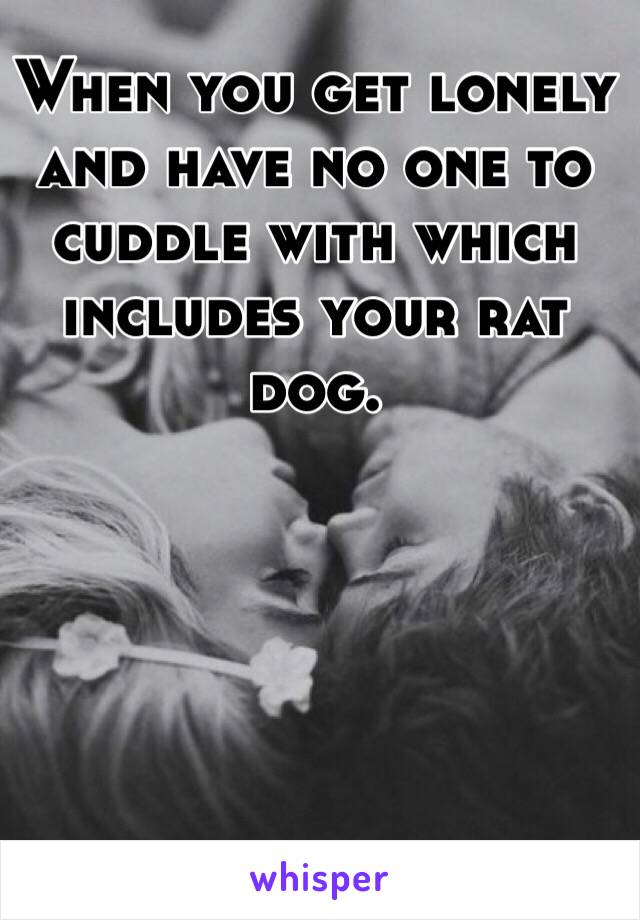 When you get lonely and have no one to cuddle with which includes your rat dog.

whisper